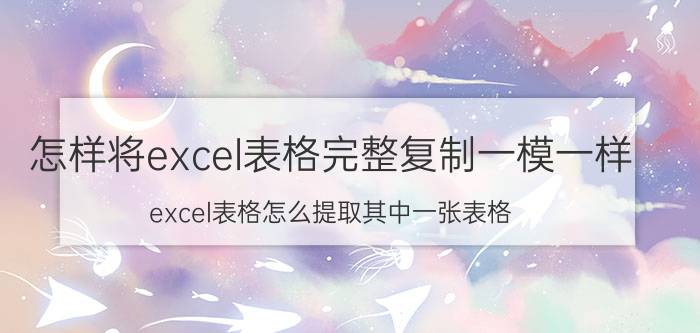 怎样将excel表格完整复制一模一样

excel表格怎么提取其中一张表格